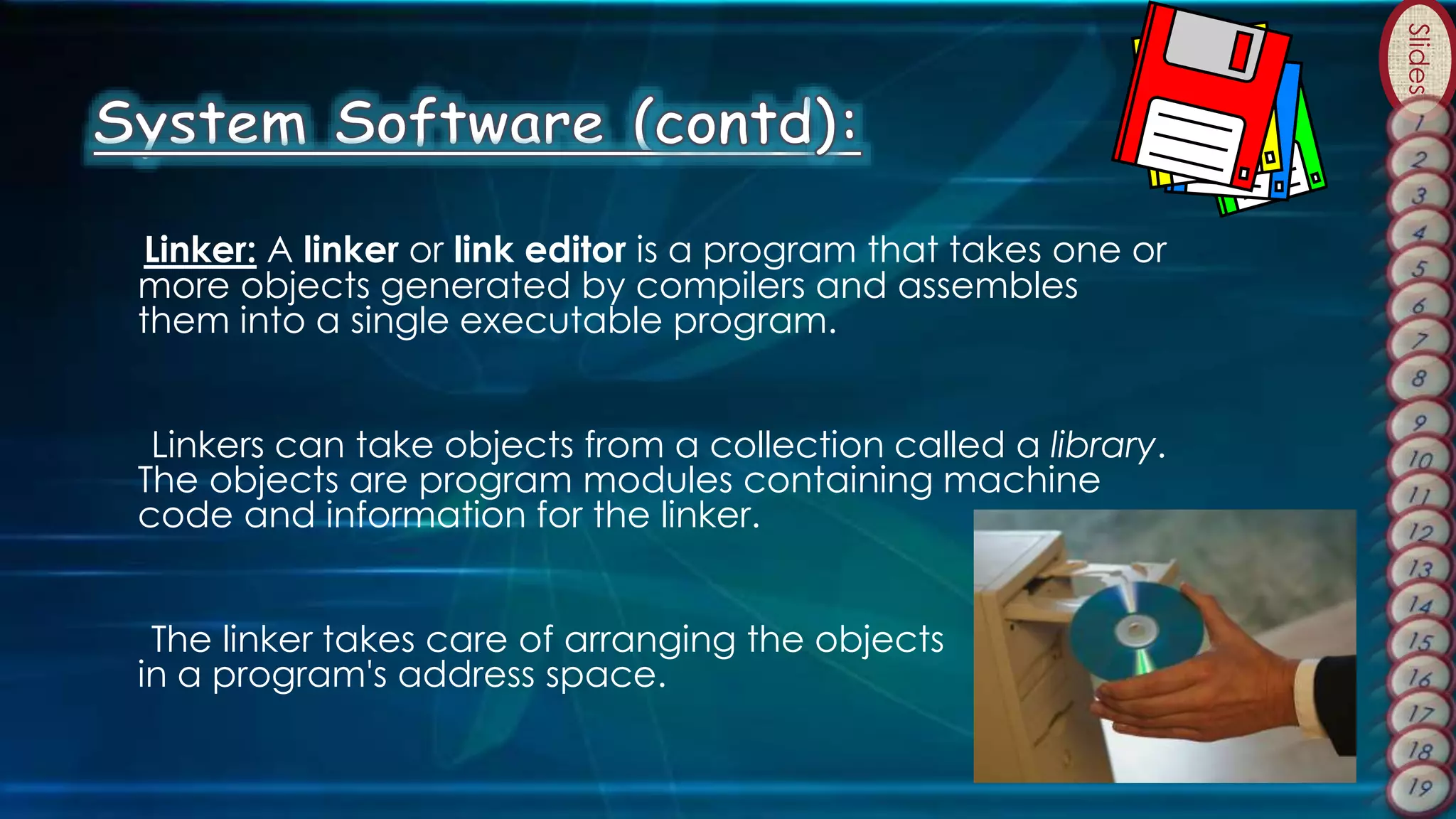 System Software (contd):

Linker: A linker or link editor is a program that takes one or more objects generated by compilers and assembles them into a single executable program.

Linkers can take objects from a collection called a library. The objects are program modules containing machine code and information for the linker.

The linker takes care of arranging the objects in a program's address space.

Slides
1
2
3
4
5
6
7
8
9
10
11
12
13
14
15
16
17
18
19